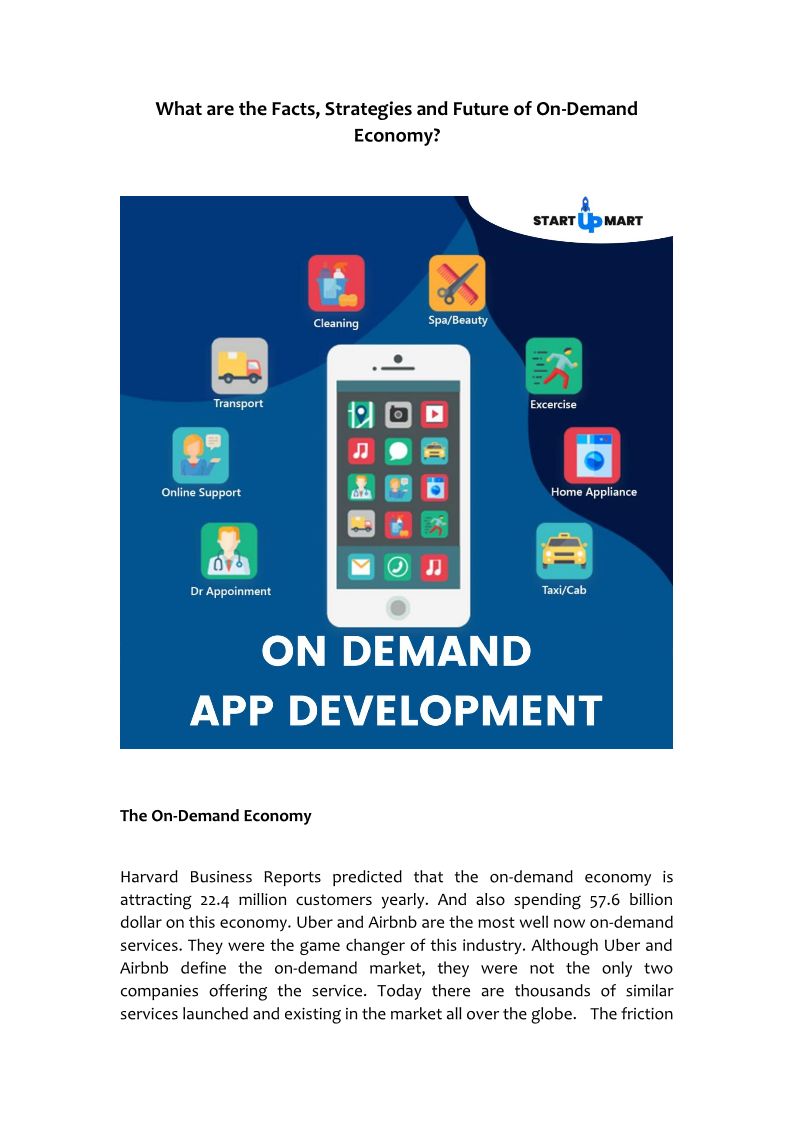 What are the Facts, Strategies and Future of On-Demand Economy?

START UP MART

Cleaning

Spa/Beauty

Transport

Excercise

Online Support

Home Appliance

Dr Appoinment

Taxi/Cab

ON DEMAND
APP DEVELOPMENT

The On-Demand Economy

Harvard Business Reports predicted that the on-demand economy is attracting 22.4 million customers yearly. And also spending 57.6 billion dollar on this economy. Uber and Airbnb are the most well now on-demand services. They were the game changer of this industry. Although Uber and Airbnb define the on-demand market, they were not the only two companies offering the service. Today there are thousands of similar services launched and existing in the market all over the globe. The friction